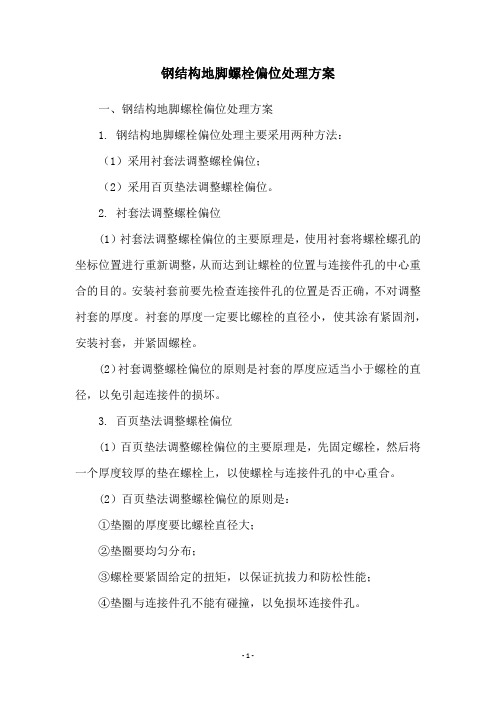 钢结构地脚螺栓偏位处理方案

一、钢结构地脚螺栓偏位处理方案

1. 钢结构地脚螺栓偏位处理主要采用两种方法：

（1）采用衬套法调整螺栓偏位；

（2）采用百页垫法调整螺栓偏位。

2. 衬套法调整螺栓偏位

（1）衬套法调整螺栓偏位的主要原理是，使用衬套将螺栓螺孔的坐标位置进行重新调整，从而达到让螺栓的位置与连接件孔的中心重合的目的。安装衬套前要先检查连接件孔的位置是否正确，不对调整衬套的厚度。衬套的厚度一定要比螺栓的直径小，使其涂有紧固剂，安装衬套，并紧固螺栓。

（2）衬套调整螺栓偏位的原则是衬套的厚度应适当小于螺栓的直径，以免引起连接件的损坏。

3. 百页垫法调整螺栓偏位

（1）百页垫法调整螺栓偏位的主要原理是，先固定螺栓，然后将一个厚度较厚的垫在螺栓上，以使螺栓与连接件孔的中心重合。

（2）百页垫法调整螺栓偏位的原则是：

①垫圈的厚度要比螺栓直径大；

②垫圈要均匀分布；

③螺栓要紧固给定的扭矩，以保证抗拔力和防松性能；

④垫圈与连接件孔不能有碰撞，以免损坏连接件孔。

- 1 -